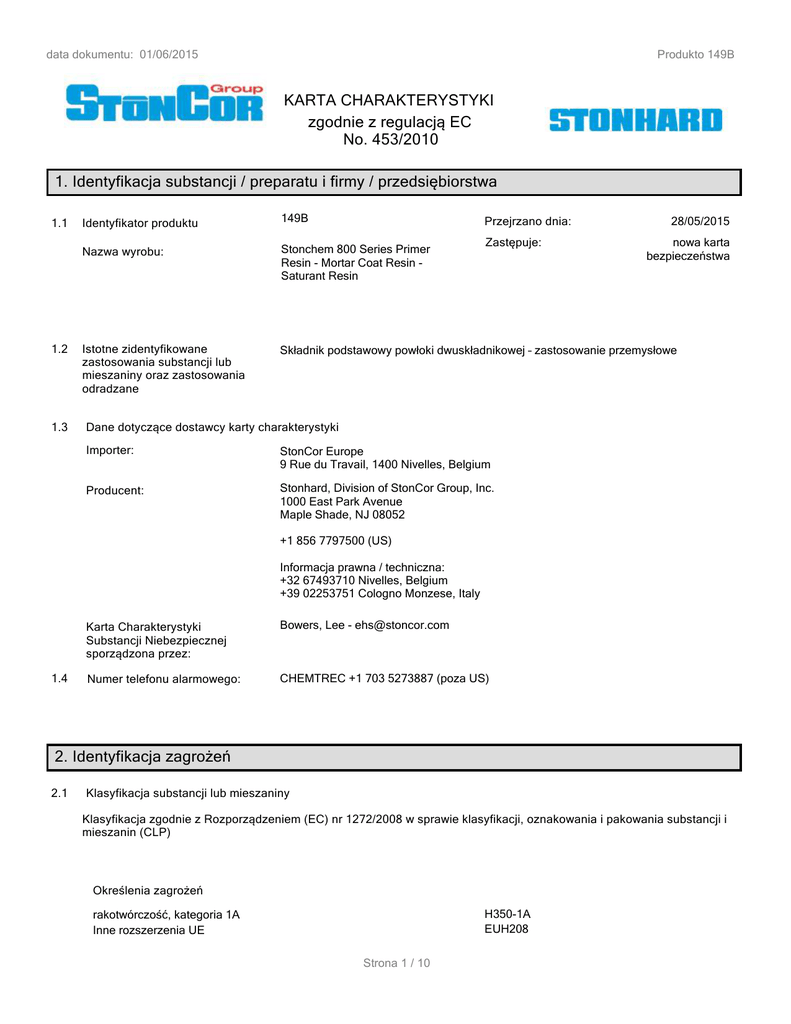 data dokumentu: 01/06/2015

Produkto 149B

StonCor Group

KARTA CHARAKTERYSTYKI
zgodnie z regulacją EC
No. 453/2010

STONHARD

1. Identyfikacja substancji / preparatu i firmy / przedsiębiorstwa

1.1 Identyfikator produktu
149B
Przejrzano dnia: 28/05/2015

Nazwa wyrobu:
Stonchem 800 Series Primer Resin - Mortar Coat Resin - Saturant Resin
Zastępuje: nowa karta bezpieczeństwa

1.2 Istotne zidentyfikowane zastosowania substancji lub mieszaniny oraz zastosowania odradzane
Składnik podstawowy powłoki dwuskładnikowej - zastosowanie przemysłowe

1.3 Dane dotyczące dostawcy karty charakterystyki

Importer:
StonCor Europe
9 Rue du Travail, 1400 Nivelles, Belgium

Producent:
Stonhard, Division of StonCor Group, Inc.
1000 East Park Avenue
Maple Shade, NJ 08052

+1 856 7797500 (US)

Informacja prawna / techniczna:
+32 67493710 Nivelles, Belgium
+39 02253751 Cologno Monzese, Italy

Karta Charakterystyki Substancji Niebezpiecznej sporządzona przez:
Bowers, Lee - ehs@stoncor.com

1.4 Numer telefonu alarmowego:
CHEMTREC +1 703 5273887 (poza US)

2. Identyfikacja zagrożeń

2.1 Klasyfikacja substancji lub mieszaniny

Klasyfikacja zgodnie z Rozporządzeniem (EC) nr 1272/2008 w sprawie klasyfikacji, oznakowania i pakowania substancji i mieszanin (CLP)

Określenia zagrożeń

rakotwórczość, kategoria 1A H350-1A
Inne rozszerzenia UE EUH208

Strona 1 / 10